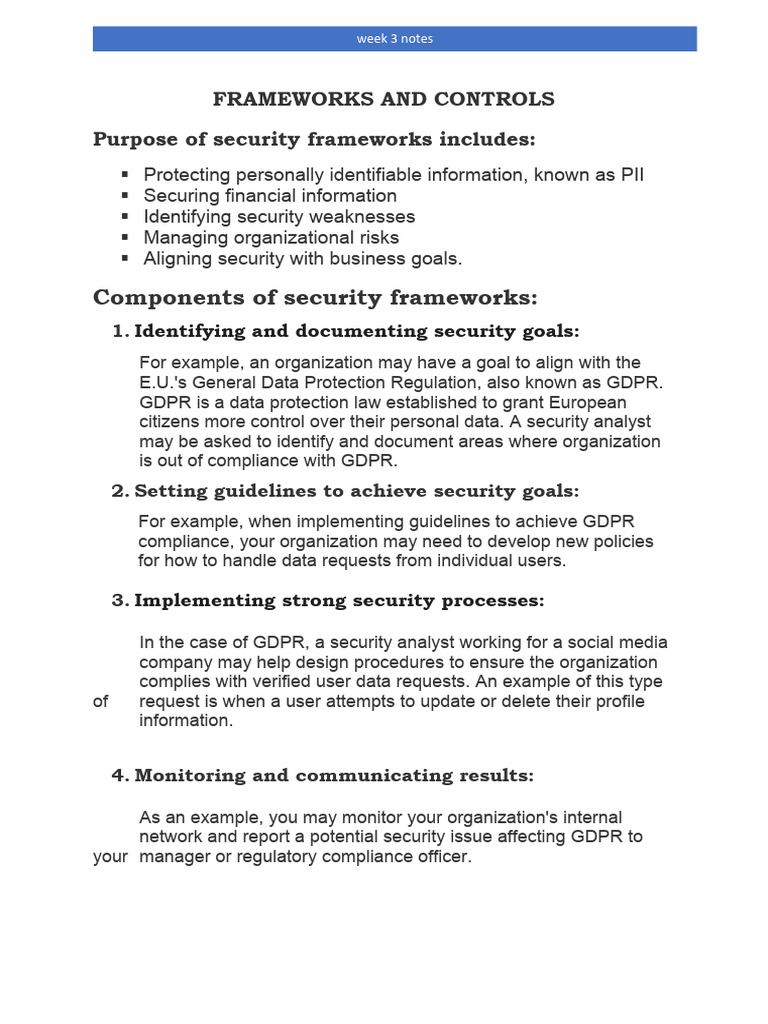 week 3 notes

FRAMEWORKS AND CONTROLS

Purpose of security frameworks includes:

▪ Protecting personally identifiable information, known as PII
▪ Securing financial information
▪ Identifying security weaknesses
▪ Managing organizational risks
▪ Aligning security with business goals.

Components of security frameworks:

1. Identifying and documenting security goals:

For example, an organization may have a goal to align with the E.U.'s General Data Protection Regulation, also known as GDPR. GDPR is a data protection law established to grant European citizens more control over their personal data. A security analyst may be asked to identify and document areas where organization is out of compliance with GDPR.

2. Setting guidelines to achieve security goals:

For example, when implementing guidelines to achieve GDPR compliance, your organization may need to develop new policies for how to handle data requests from individual users.

3. Implementing strong security processes:

In the case of GDPR, a security analyst working for a social media company may help design procedures to ensure the organization complies with verified user data requests. An example of this type of request is when a user attempts to update or delete their profile information.

4. Monitoring and communicating results:

As an example, you may monitor your organization's internal network and report a potential security issue affecting GDPR to your manager or regulatory compliance officer.